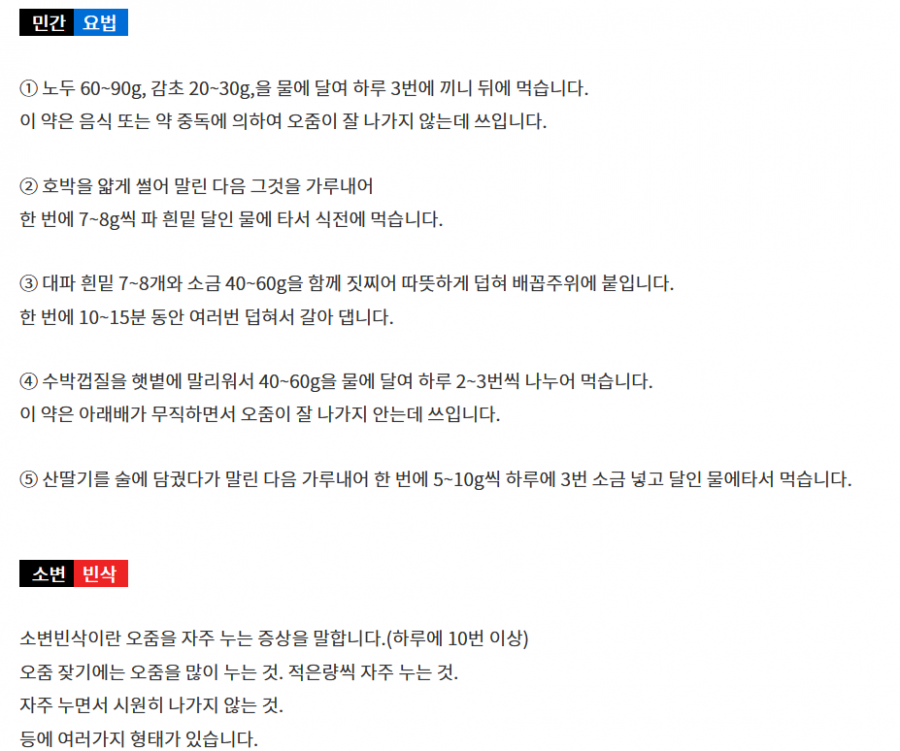 민간 요법

① 노두 60~90g, 감초 20~30g,을 물에 달여 하루 3번에 끼니 뒤에 먹습니다.
이 약은 음식 또는 약 중독에 의하여 오줌이 잘 나가지 않는데 쓰입니다.

② 호박을 얇게 썰어 말린 다음 그것을 가루내어
한 번에 7~8g씩 파 흰밑 달인 물에 타서 식전에 먹습니다.

③ 대파 흰밑 7~8개와 소금 40~60g을 함께 짓찌어 따뜻하게 덥혀 배꼽주위에 붙입니다.
한 번에 10~15분 동안 여러번 덥혀서 갈아 댑니다.

④ 수박껍질을 햇볕에 말리워서 40~60g을 물에 달여 하루 2~3번씩 나누어 먹습니다.
이 약은 아래배가 무직하면서 오줌이 잘 나가지 안는데 쓰입니다.

⑤ 산딸기를 술에 담궜다가 말린 다음 가루내어 한 번에 5~10g씩 하루에 3번 소금 넣고 달인 물에타서 먹습니다.

소변 빈삭

소변빈삭이란 오줌을 자주 누는 증상을 말합니다.(하루에 10번 이상)
오줌 잦기에는 오줌을 많이 누는 것. 적은량씩 자주 누는 것.
자주 누면서 시원히 나가지 않는 것.
등에 여러가지 형태가 있습니다.